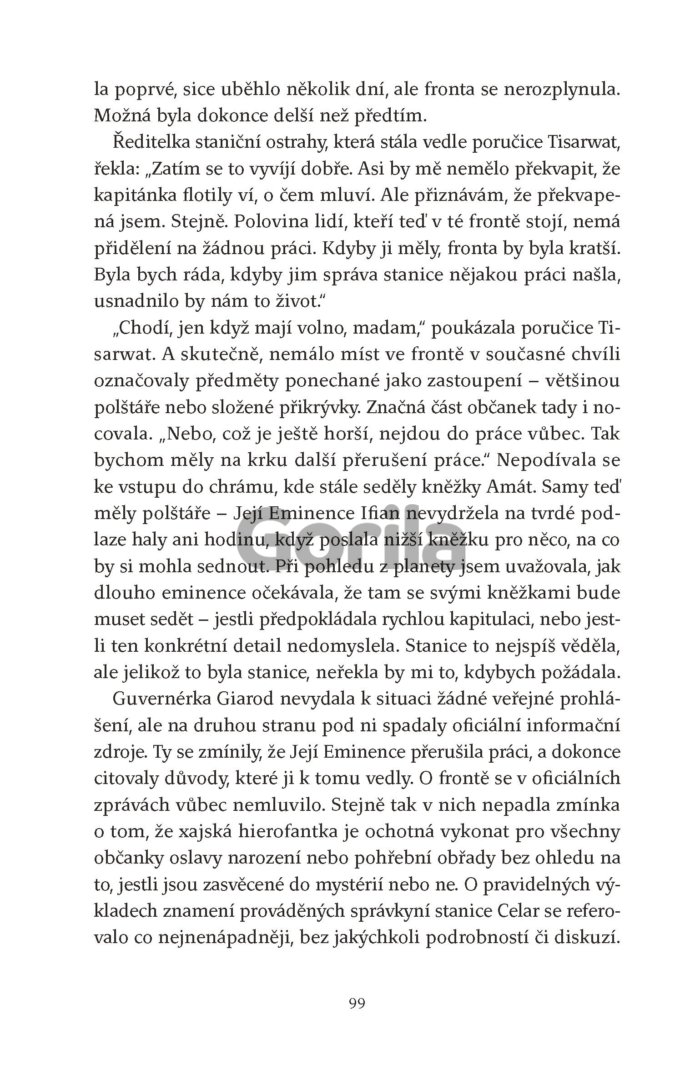 la poprvé, sice uběhlo několik dní, ale fronta se nerozplynula. Možná byla dokonce delší než předtím.

Ředitelka staniční ostrahy, která stála vedle poručice Tisarwat, řekla: „Zatím se to vyvíjí dobře. Asi by mě nemělo překvapit, že kapitánka flotily ví, o čem mluví. Ale přiznávám, že překvapená jsem. Stejně. Polovina lidí, kteří teď v té frontě stojí, nemá přidělení na žádnou práci. Kdyby ji měly, fronta by byla kratší. Byla bych ráda, kdyby jim správa stanice nějakou práci našla, usnadnilo by nám to život."

„Chodí, jen když mají volno, madam," poukázala poručice Tisarwat. A skutečně, nemálo míst ve frontě v současné chvíli označovaly předměty ponechané jako zastoupení – většinou polštáře nebo složené přikrývky. Značná část občanek tady i nocovala. „Nebo, což je ještě horší, nejdou do práce vůbec. Tak bychom měly na krku další přerušení práce." Nepodívala se ke vstupu do chrámu, kde stále seděly kněžky Amát. Samy teď měly polštáře – Její Eminence Ifian nevydržela na tvrdé podlaze haly ani hodinu, když poslala nižší kněžku pro něco, na co by si mohla sednout. Při pohledu z planety jsem uvažovala, jak dlouho eminence očekávala, že tam se svými kněžkami bude muset sedět – jestli předpokládala rychlou kapitulaci, nebo jestli ten konkrétní detail nedomyslela. Stanice to nejspíš věděla, ale jelikož to byla stanice, neřekla by mi to, kdybych požádala.

Guvernérka Giarod nevydala k situaci žádné veřejné prohlášení, ale na druhou stranu pod ni spadaly oficiální informační zdroje. Ty se zmínily, že Její Eminence přerušila práci, a dokonce citovaly důvody, které ji k tomu vedly. O frontě se v oficiálních zprávách vůbec nemluvilo. Stejně tak v nich nepadla zmínka o tom, že xajská hierofantka je ochotná vykonat pro všechny občanky oslavy narození nebo pohřební obřady bez ohledu na to, jestli jsou zasvěcené do mystérií nebo ne. O pravidelných výkladech znamení prováděných správkyní stanice Celar se referovalo co nejnenápadněji, bez jakýchkoli podrobností či diskuzí.

Gorila

99